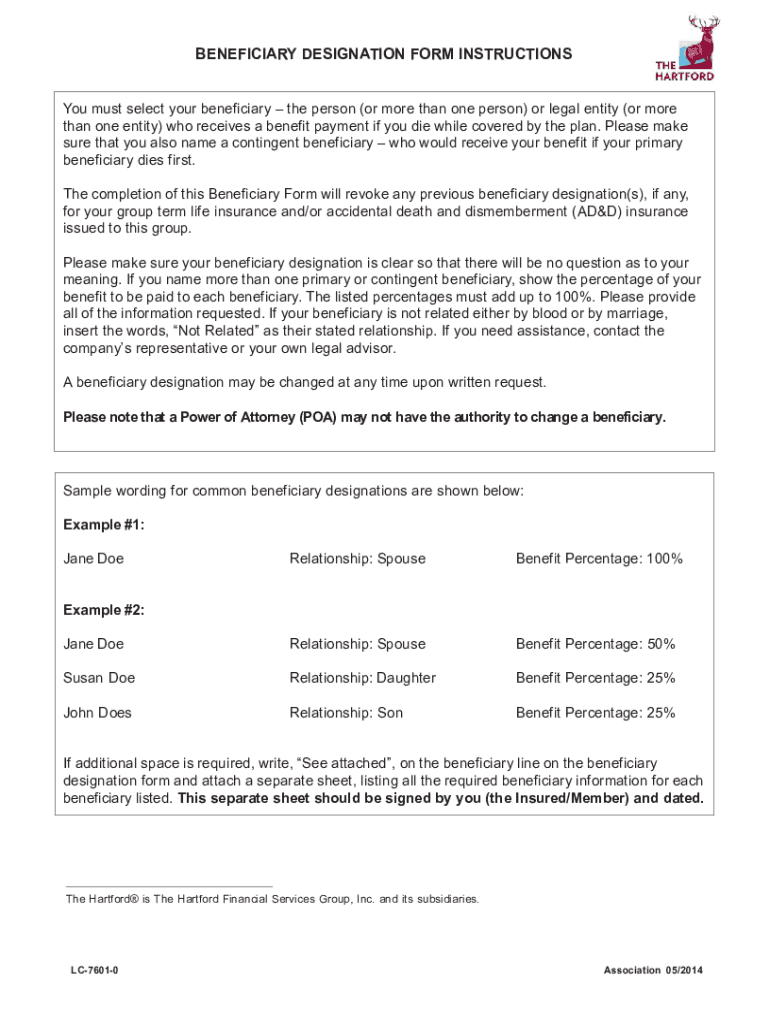 BENEFICIARY DESIGNATION FORM INSTRUCTIONS

THE HARTFORD

You must select your beneficiary – the person (or more than one person) or legal entity (or more than one entity) who receives a benefit payment if you die while covered by the plan. Please make sure that you also name a contingent beneficiary – who would receive your benefit if your primary beneficiary dies first.

The completion of this Beneficiary Form will revoke any previous beneficiary designation(s), if any, for your group term life insurance and/or accidental death and dismemberment (AD&D) insurance issued to this group.

Please make sure your beneficiary designation is clear so that there will be no question as to your meaning. If you name more than one primary or contingent beneficiary, show the percentage of your benefit to be paid to each beneficiary. The listed percentages must add up to 100%. Please provide all of the information requested. If your beneficiary is not related either by blood or by marriage, insert the words, “Not Related” as their stated relationship. If you need assistance, contact the company’s representative or your own legal advisor.

A beneficiary designation may be changed at any time upon written request.

Please note that a Power of Attorney (POA) may not have the authority to change a beneficiary.

Sample wording for common beneficiary designations are shown below:

Example #1:

Jane Doe Relationship: Spouse Benefit Percentage: 100%

Example #2:

Jane Doe Relationship: Spouse Benefit Percentage: 50%

Susan Doe Relationship: Daughter Benefit Percentage: 25%

John Does Relationship: Son Benefit Percentage: 25%

If additional space is required, write, “See attached”, on the beneficiary line on the beneficiary designation form and attach a separate sheet, listing all the required beneficiary information for each beneficiary listed. This separate sheet should be signed by you (the Insured/Member) and dated.

The Hartford® is The Hartford Financial Services Group, Inc. and its subsidiaries.

LC-7601-0 Association 05/2014